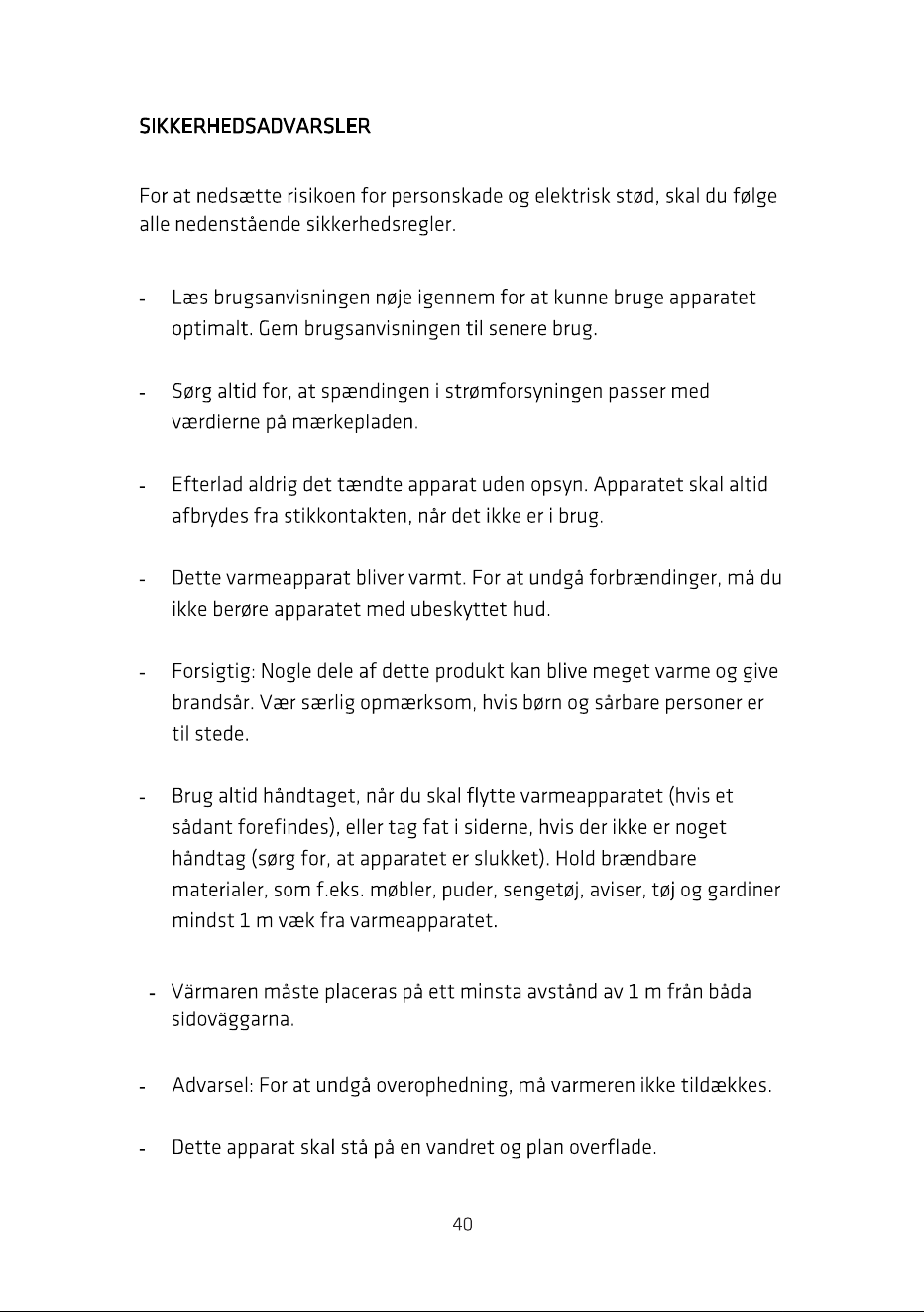 SIKKERHEDSADVARSLER

For at nedsætte risikoen for personskade og elektrisk stød, skal du følge alle nedenstående sikkerhedsregler.

- Læs brugsanvisningen nøje igennem for at kunne bruge apparatet optimalt. Gem brugsanvisningen til senere brug.

- Sørg altid for, at spændingen i strømforsyningen passer med værdierne på mærkepladen.

- Efterlad aldrig det tændte apparat uden opsyn. Apparatet skal altid afbrydes fra stikkontakten, når det ikke er i brug.

- Dette varmeapparat bliver varmt. For at undgå forbrændinger, må du ikke berøre apparatet med ubeskyttet hud.

- Forsigtig: Nogle dele af dette produkt kan blive meget varme og give brandsår. Vær særlig opmærksom, hvis børn og sårbare personer er til stede.

- Brug altid håndtaget, når du skal flytte varmeapparatet (hvis et sådant forefindes), eller tag fat i siderne, hvis der ikke er noget håndtag (sørg for, at apparatet er slukket). Hold brændbare materialer, som f.eks. møbler, puder, sengetøj, aviser, tøj og gardiner mindst 1 m væk fra varmeapparatet.

- Värmaren måste placeras på ett minsta avstånd av 1 m från båda sidoväggarna.

- Advarsel: For at undgå overophedning, må varmeren ikke tildækkes.

- Dette apparat skal stå på en vandret og plan overflade.

40